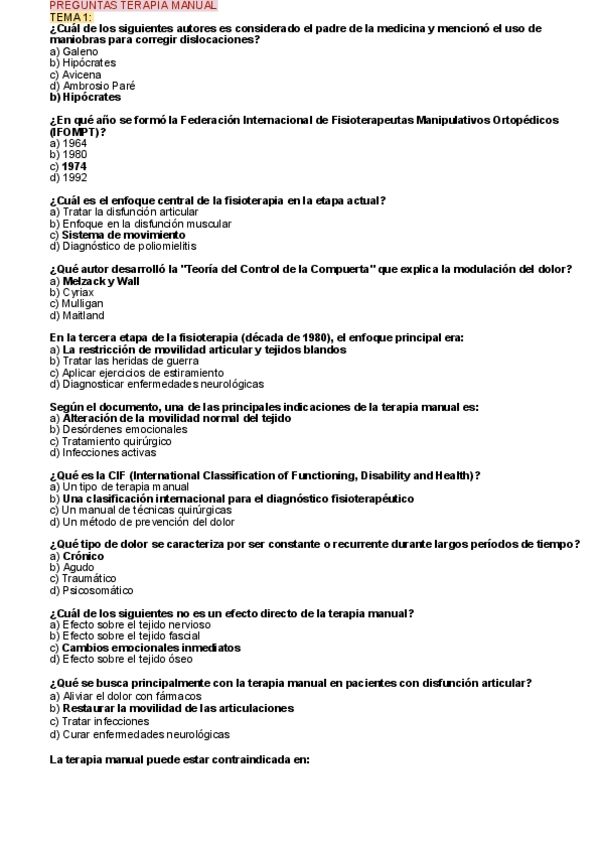 PREGUNTAS TERAPIA MANUAL
TEMA 1:
¿Cuál de los siguientes autores es considerado el padre de la medicina y mencionó el uso de maniobras para corregir dislocaciones?
a) Galeno
b) Hipócrates
c) Avicena
d) Ambrosio Paré
b) Hipócrates

¿En qué año se formó la Federación Internacional de Fisioterapeutas Manipulativos Ortopédicos (IFOMPT)?
a) 1964
b) 1980
c) 1974
d) 1992

¿Cuál es el enfoque central de la fisioterapia en la etapa actual?
a) Tratar la disfunción articular
b) Enfoque en la disfunción muscular
c) Sistema de movimiento
d) Diagnóstico de poliomielitis

¿Qué autor desarrolló la "Teoría del Control de la Compuerta" que explica la modulación del dolor?
a) Melzack y Wall
b) Cyriax
c) Mulligan
d) Maitland

En la tercera etapa de la fisioterapia (década de 1980), el enfoque principal era:
a) La restricción de movilidad articular y tejidos blandos
b) Tratar las heridas de guerra
c) Aplicar ejercicios de estiramiento
d) Diagnosticar enfermedades neurológicas

Según el documento, una de las principales indicaciones de la terapia manual es:
a) Alteración de la movilidad normal del tejido
b) Desórdenes emocionales
c) Tratamiento quirúrgico
d) Infecciones activas

¿Qué es la CIF (International Classification of Functioning, Disability and Health)?
a) Un tipo de terapia manual
b) Una clasificación internacional para el diagnóstico fisioterapéutico
c) Un manual de técnicas quirúrgicas
d) Un método de prevención del dolor

¿Qué tipo de dolor se caracteriza por ser constante o recurrente durante largos períodos de tiempo?
a) Crónico
b) Agudo
c) Traumático
d) Psicosomático

¿Cuál de los siguientes no es un efecto directo de la terapia manual?
a) Efecto sobre el tejido nervioso
b) Efecto sobre el tejido fascial
c) Cambios emocionales inmediatos
d) Efecto sobre el tejido óseo

¿Qué se busca principalmente con la terapia manual en pacientes con disfunción articular?
a) Aliviar el dolor con fármacos
b) Restaurar la movilidad de las articulaciones
c) Tratar infecciones
d) Curar enfermedades neurológicas

La terapia manual puede estar contraindicada en: